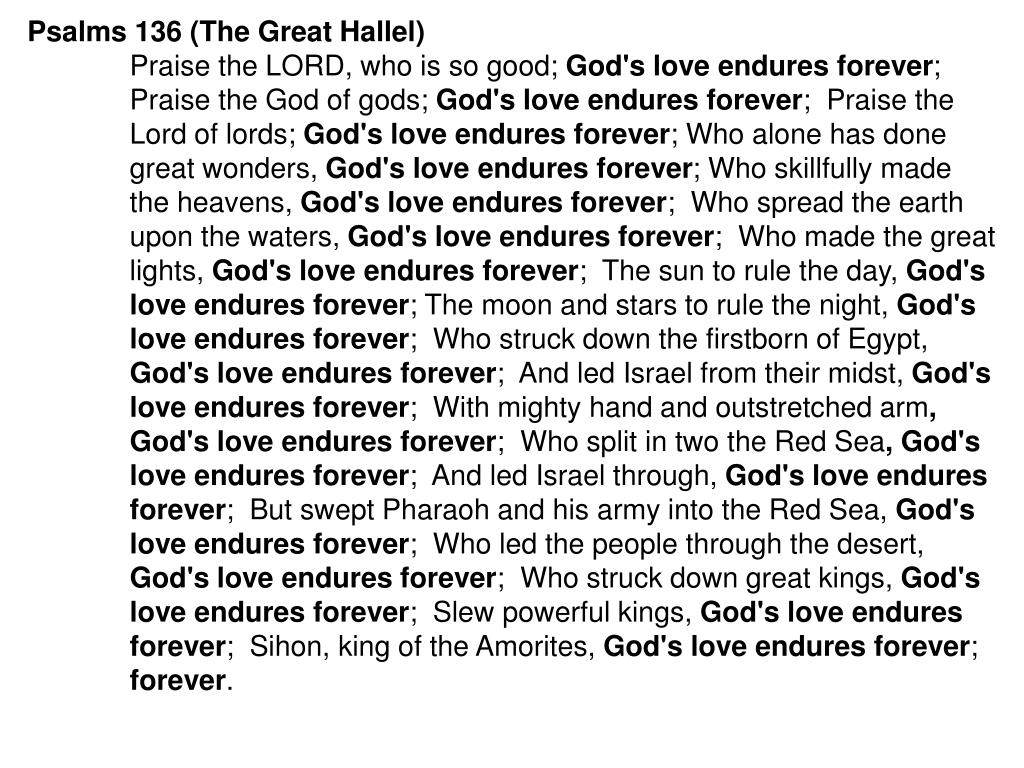 Psalms 136 (The Great Hallel)

Praise the LORD, who is so good; God's love endures forever; Praise the God of gods; God's love endures forever; Praise the Lord of lords; God's love endures forever; Who alone has done great wonders, God's love endures forever; Who skillfully made the heavens, God's love endures forever; Who spread the earth upon the waters, God's love endures forever; Who made the great lights, God's love endures forever; The sun to rule the day, God's love endures forever; The moon and stars to rule the night, God's love endures forever; Who struck down the firstborn of Egypt, God's love endures forever; And led Israel from their midst, God's love endures forever; With mighty hand and outstretched arm, God's love endures forever; Who split in two the Red Sea, God's love endures forever; And led Israel through, God's love endures forever; But swept Pharaoh and his army into the Red Sea, God's love endures forever; Who led the people through the desert, God's love endures forever; Who struck down great kings, God's love endures forever; Slew powerful kings, God's love endures forever; Sihon, king of the Amorites, God's love endures forever; forever.